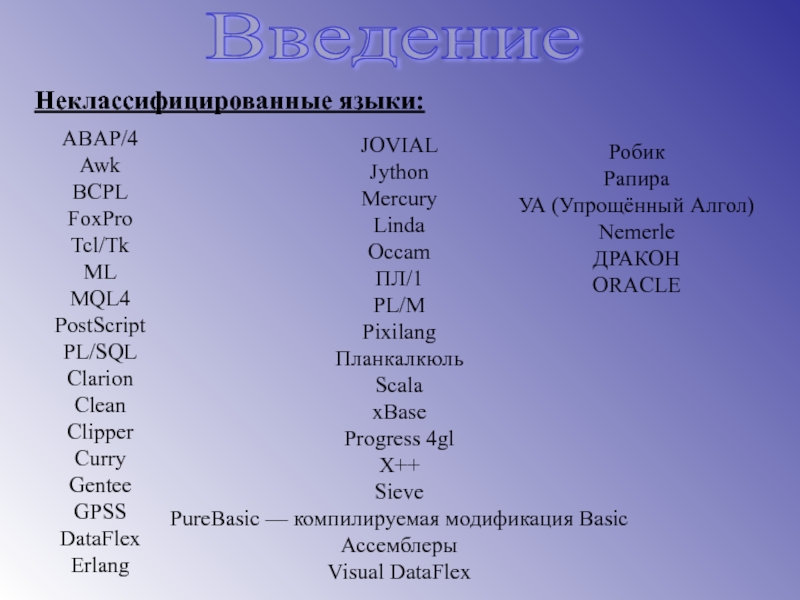 Введение

Неклассифицированные языки:

ABAP/4
Awk
BCPL
FoxPro
Tcl/Tk
ML
MQL4
PostScript
PL/SQL
Clarion
Clean
Clipper
Curry
Gentee
GPSS
DataFlex
Erlang

JOVIAL
Jython
Mercury
Linda
Occam
ПЛ/1
PL/M
Pixilang
Планкалкюль
Scala
xBase
Progress 4gl
X++
Sieve
PureBasic — компилируемая модификация Basic
Ассемблеры
Visual DataFlex

Робик
Рапира
УА (Упрощённый Алгол)
Nemerle
ДРАКОН
ORACLE